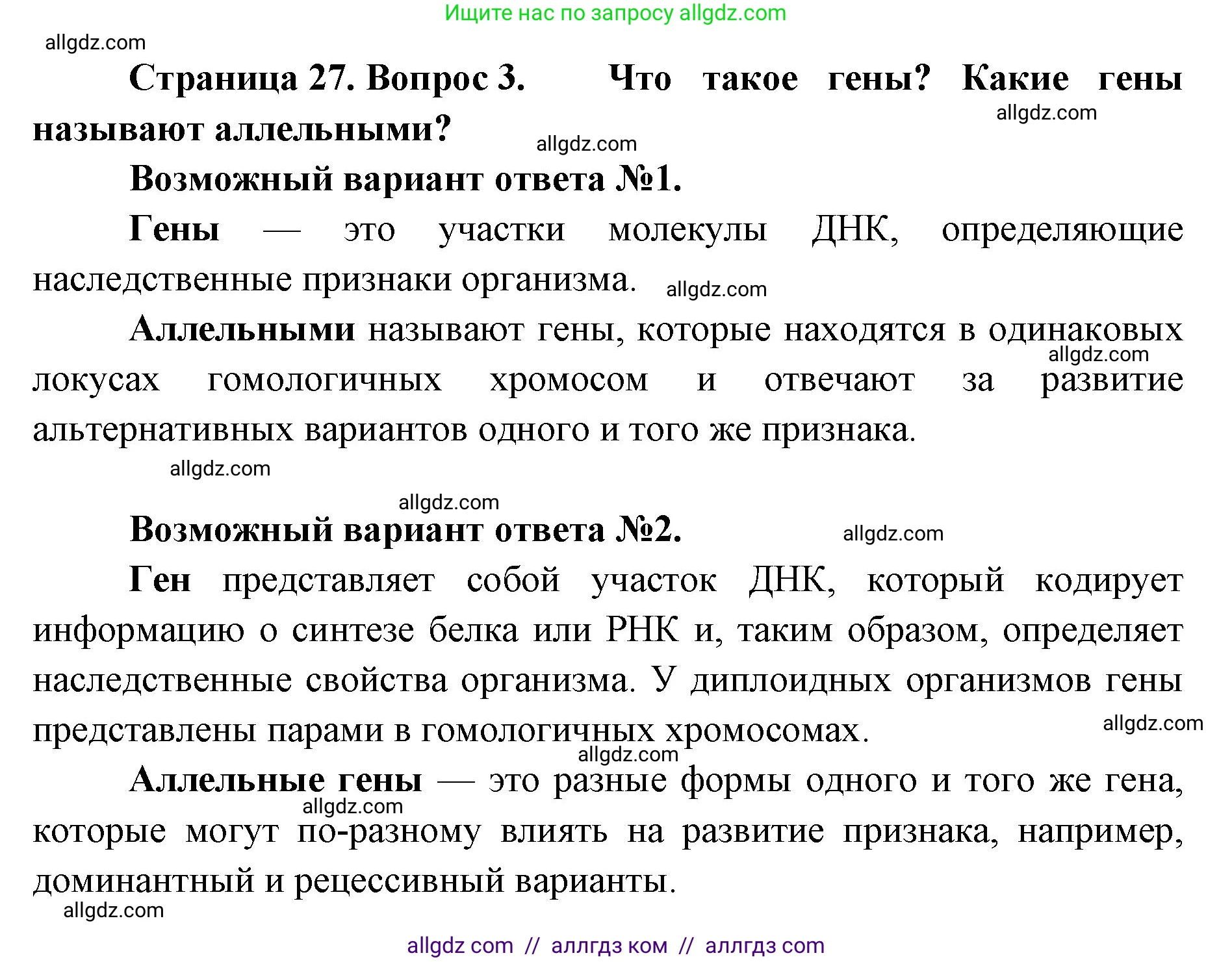 Ищите нас по запросу allgdz.com

allgdz.com

Страница 27. Вопрос 3. Что такое гены? Какие гены называют аллельными?

allgdz.com

allgdz.com

Возможный вариант ответа №1.

Гены — это участки молекулы ДНК, определяющие наследственные признаки организма.

allgdz.com

Аллельными называют гены, которые находятся в одинаковых локусах гомологичных хромосом и отвечают за развитие альтернативных вариантов одного и того же признака.

allgdz.com

allgdz.com

allgdz.com

Возможный вариант ответа №2.

allgdz.com

Ген представляет собой участок ДНК, который кодирует информацию о синтезе белка или РНК и, таким образом, определяет наследственные свойства организма. У диплоидных организмов гены представлены парами в гомологичных хромосомах.

allgdz.com

allgdz.com

Аллельные гены — это разные формы одного и того же гена, которые могут по-разному влиять на развитие признака, например, доминантный и рецессивный варианты.

allgdz.com

allgdz.com

allgdz com // аллгдз ком // аллгдз com